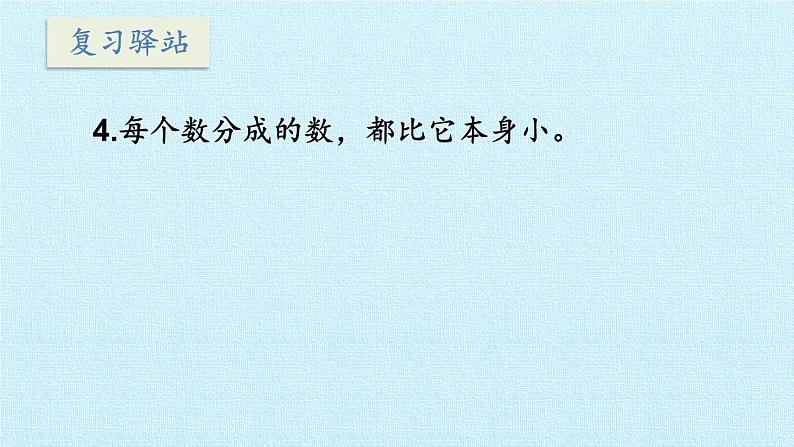 复习驿站

4.每个数分成的数，都比它本身小。